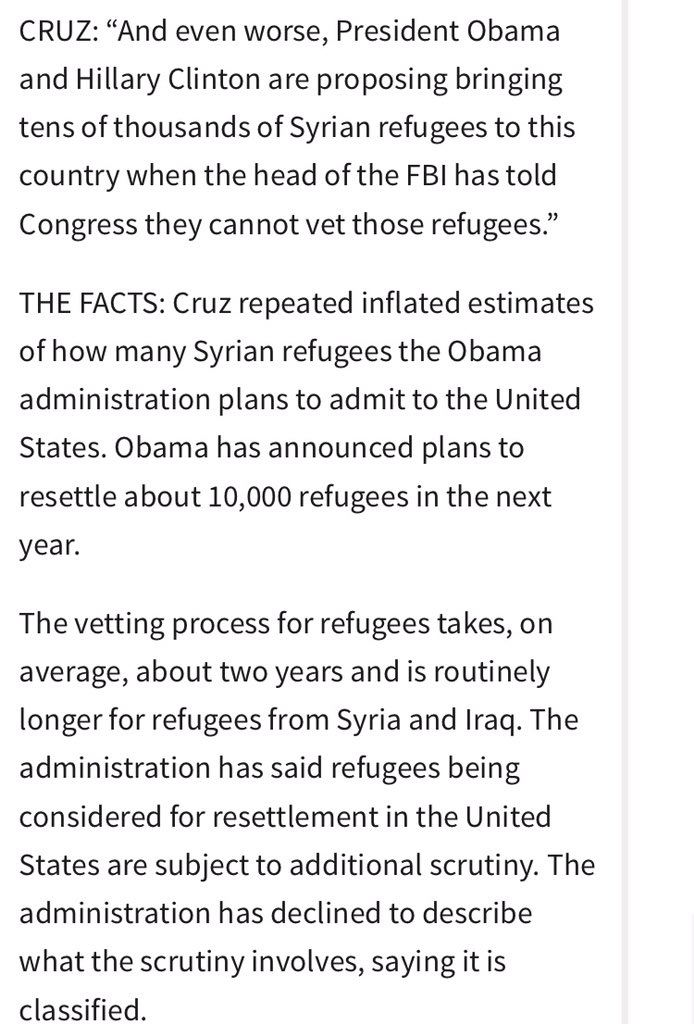 CRUZ: “And even worse, President Obama and Hillary Clinton are proposing bringing tens of thousands of Syrian refugees to this country when the head of the FBI has told Congress they cannot vet those refugees.”

THE FACTS: Cruz repeated inflated estimates of how many Syrian refugees the Obama administration plans to admit to the United States. Obama has announced plans to resettle about 10,000 refugees in the next year.

The vetting process for refugees takes, on average, about two years and is routinely longer for refugees from Syria and Iraq. The administration has said refugees being considered for resettlement in the United States are subject to additional scrutiny. The administration has declined to describe what the scrutiny involves, saying it is classified.